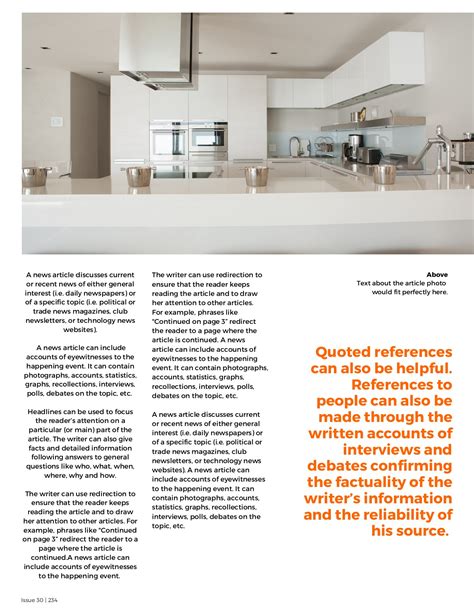 A news article discusses current or recent news of either general interest (i.e. daily newspapers) or of a specific topic (i.e. political or trade news magazines, club newsletters, or technology news websites).

A news article can include accounts of eyewitnesses to the happening event. It can contain photographs, accounts, statistics, graphs, recollections, interviews, polls, debates on the topic, etc.

Headlines can be used to focus the reader's attention on a particular (or main) part of the article. The writer can also give facts and detailed information following answers to general questions like who, what, when, where, why and how.

The writer can use redirection to ensure that the reader keeps reading the article and to draw her attention to other articles. For example, phrases like "Continued on page 3" redirect the reader to a page where the article is continued.A news article can include accounts of eyewitnesses to the happening event.

The writer can use redirection to ensure that the reader keeps reading the article and to draw her attention to other articles. For example, phrases like "Continued on page 3" redirect the reader to a page where the article is continued. A news article can include accounts of eyewitnesses to the happening event. It can contain photographs, accounts, statistics, graphs, recollections, interviews, polls, debates on the topic, etc.

A news article discusses current or recent news of either general interest (i.e. daily newspapers) or of a specific topic (i.e. political or trade news magazines, club newsletters, or technology news websites). A news article can include accounts of eyewitnesses to the happening event. It can contain photographs, accounts, statistics, graphs, recollections, interviews, polls, debates on the topic, etc.

Above
Text about the article photo would fit perfectly here.

Quoted references can also be helpful. References to people can also be made through the written accounts of interviews and debates confirming the factuality of the writer's information and the reliability of his source.

Issue 30 | 234